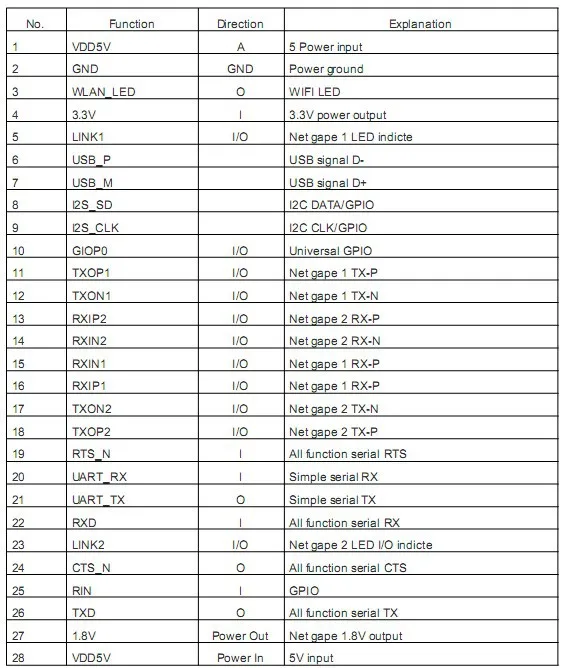 | No. | Function | Direction | Explanation |
|---|---|---|---|
| 1 | VDD5V | A | 5 Power input |
| 2 | GND | GND | Power ground |
| 3 | WLAN_LED | O | WIFI LED |
| 4 | 3.3V | I | 3.3V power output |
| 5 | LINK1 | I/O | Net gape 1 LED indicte |
| 6 | USB_P | | USB signal D- |
| 7 | USB_M | | USB signal D+ |
| 8 | I2S_SD | | I2C DATA/GPIO |
| 9 | I2S_CLK | | I2C CLK/GPIO |
| 10 | GIOP0 | I/O | Universal GPIO |
| 11 | TXOP1 | I/O | Net gape 1 TX-P |
| 12 | TXON1 | I/O | Net gape 1 TX-N |
| 13 | RXIP2 | I/O | Net gape 2 RX-P |
| 14 | RXIN2 | I/O | Net gape 2 RX-N |
| 15 | RXIN1 | I/O | Net gape 1 RX-P |
| 16 | RXIP1 | I/O | Net gape 1 RX-P |
| 17 | TXON2 | I/O | Net gape 2 TX-N |
| 18 | TXOP2 | I/O | Net gape 2 TX-P |
| 19 | RTS_N | I | All function serial RTS |
| 20 | UART_RX | I | Simple serial RX |
| 21 | UART_TX | O | Simple serial TX |
| 22 | RXD | I | All function serial RX |
| 23 | LINK2 | I/O | Net gape 2 LED I/O indicte |
| 24 | CTS_N | O | All function serial CTS |
| 25 | RIN | I | GPIO |
| 26 | TXD | O | All function serial TX |
| 27 | 1.8V | Power Out | Net gape 1.8V output |
| 28 | VDD5V | Power In | 5V input |